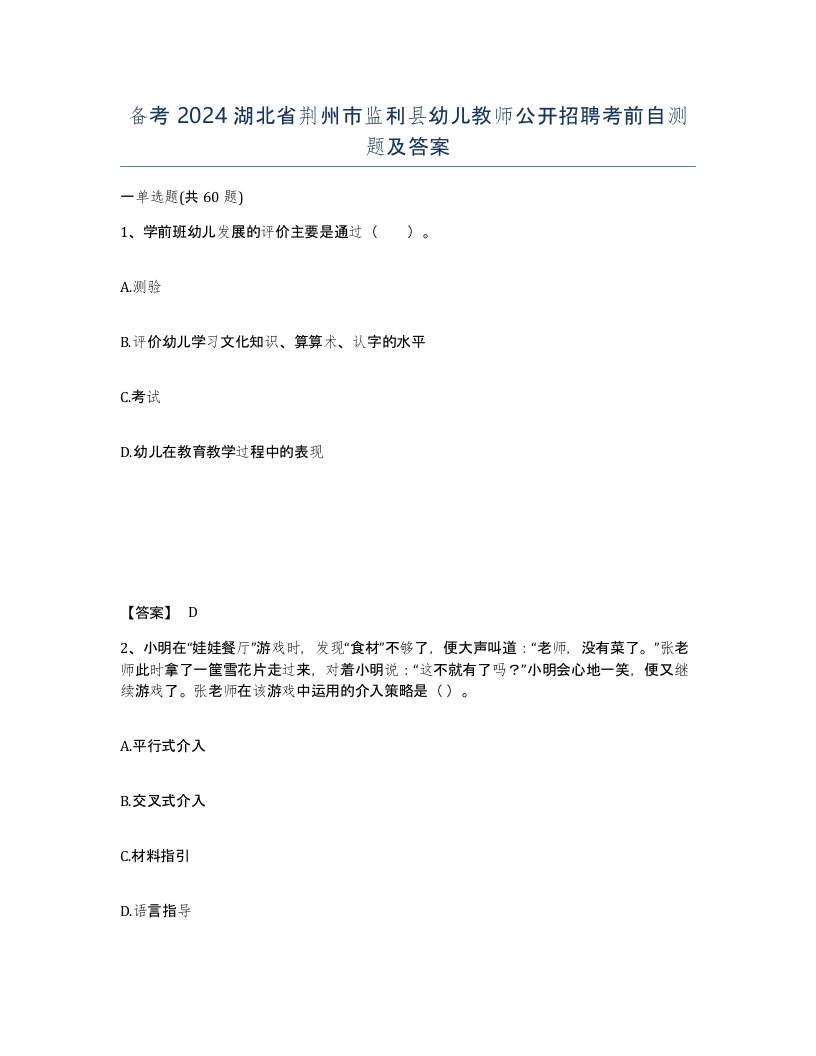 备考 2024 湖北省荆州市监利县幼儿教师公开招聘考前自测题及答案

一单选题(共 60 题)

1、学前班幼儿发展的评价主要是通过（　　）。

A.测验

B.评价幼儿学习文化知识、算算术、认字的水平

C.考试

D.幼儿在教育教学过程中的表现

【答案】 D

2、小明在“娃娃餐厅”游戏时，发现“食材”不够了，便大声叫道：“老师，没有菜了。”张老师此时拿了一筐雪花片走过来，对着小明说：“这不就有了吗？”小明会心地一笑，便又继续游戏了。张老师在该游戏中运用的介入策略是（ ）。

A.平行式介入

B.交叉式介入

C.材料指引

D.语言指导